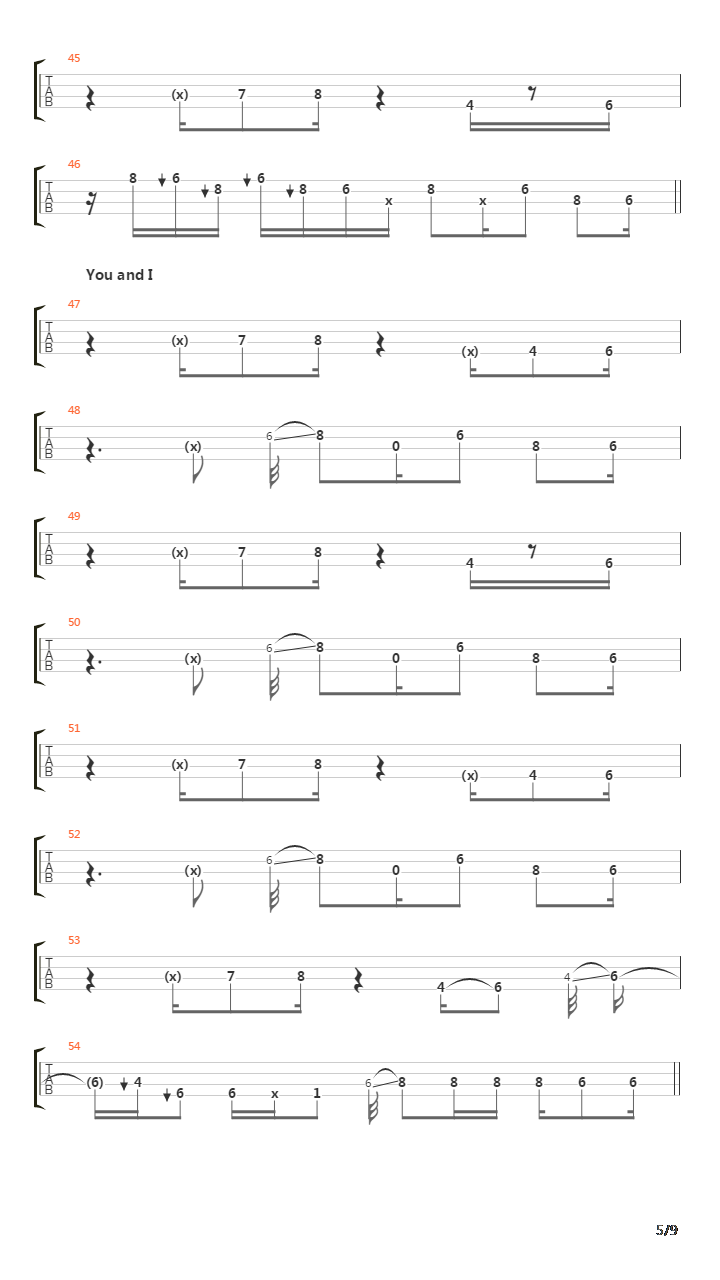 45
T
A
B
(x) 7 8 4 6

46
T
A
B
8 6 8 6 8 6 x 8 x 6 8 6

You and I

47
T
A
B
(x) 7 8 (x) 4 6

48
T
A
B
(x) 6 8 0 6 8 6

49
T
A
B
(x) 7 8 4 6

50
T
A
B
(x) 6 8 0 6 8 6

51
T
A
B
(x) 7 8 (x) 4 6

52
T
A
B
(x) 6 8 0 6 8 6

53
T
A
B
(x) 7 8 4 6 4 6

54
T
A
B
(6) 4 6 6 x 1 6 8 8 8 8 6 6

5/9